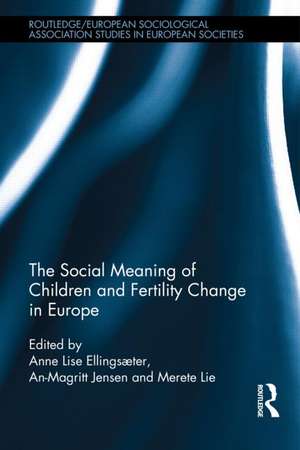 ROUTLEDGE/EUROPEAN SOCIOLOGICAL ASSOCIATION STUDIES IN EUROPEAN SOCIETIES

The Social Meaning of Children and Fertility Change in Europe

Edited by
Anne Lise Ellingsæter,
An-Magritt Jensen and Merete Lie

ROUTLEDGE